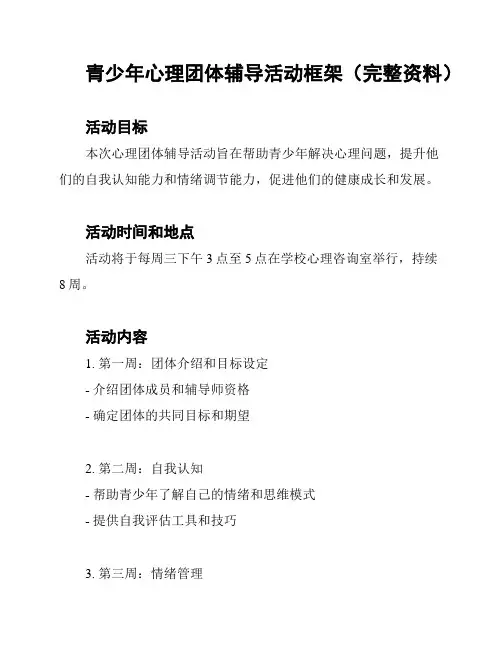 青少年心理团体辅导活动框架（完整资料）

活动目标

本次心理团体辅导活动旨在帮助青少年解决心理问题，提升他们的自我认知能力和情绪调节能力，促进他们的健康成长和发展。

活动时间和地点

活动将于每周三下午 3 点至 5 点在学校心理咨询室举行，持续 8 周。

活动内容

1. 第一周：团体介绍和目标设定

- 介绍团体成员和辅导师资格

- 确定团体的共同目标和期望

2. 第二周：自我认知

- 帮助青少年了解自己的情绪和思维模式

- 提供自我评估工具和技巧

3. 第三周：情绪管理